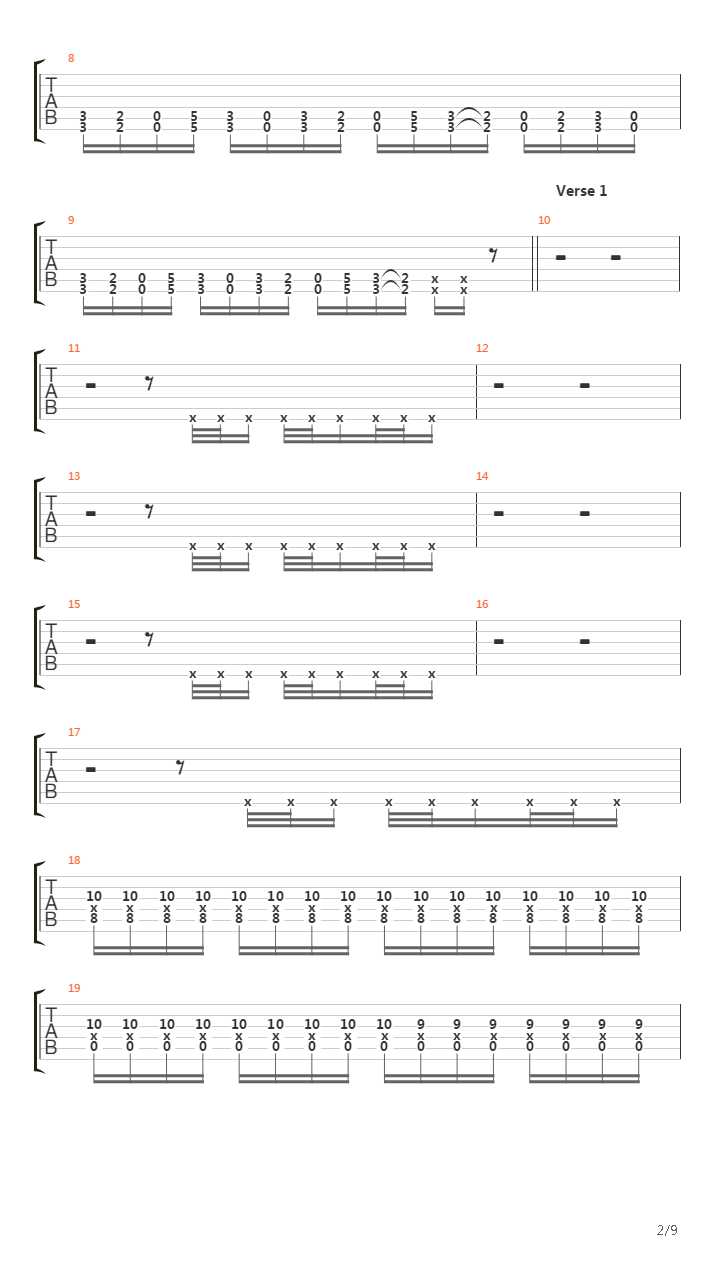 8

T
A
B

3 2 0 5 3 0 3 2 0 5 3 2 0 2 3 0
3 2 0 5 3 0 3 2 0 5 3 2 0 2 3 0

Verse 1

9

T
A
B

3 2 0 5 3 0 3 2 0 5 3 2 x x
3 2 0 5 3 0 3 2 0 5 3 2 x x

10

11

T
A
B

x x x x x x x x x

12

13

T
A
B

x x x x x x x x x

14

15

T
A
B

x x x x x x x x x

16

17

T
A
B

x x x x x x x x x

18

T
A
B

10 10 10 10 10 10 10 10 10 10 10 10 10 10 10 10
x x x x x x x x x x x x x x x x
8 8 8 8 8 8 8 8 8 8 8 8 8 8 8 8

19

T
A
B

10 10 10 10 10 10 10 10 10 9 9 9 9 9 9 9
x x x x x x x x x x x x x x x x
0 0 0 0 0 0 0 0 0 0 0 0 0 0 0 0

2/9